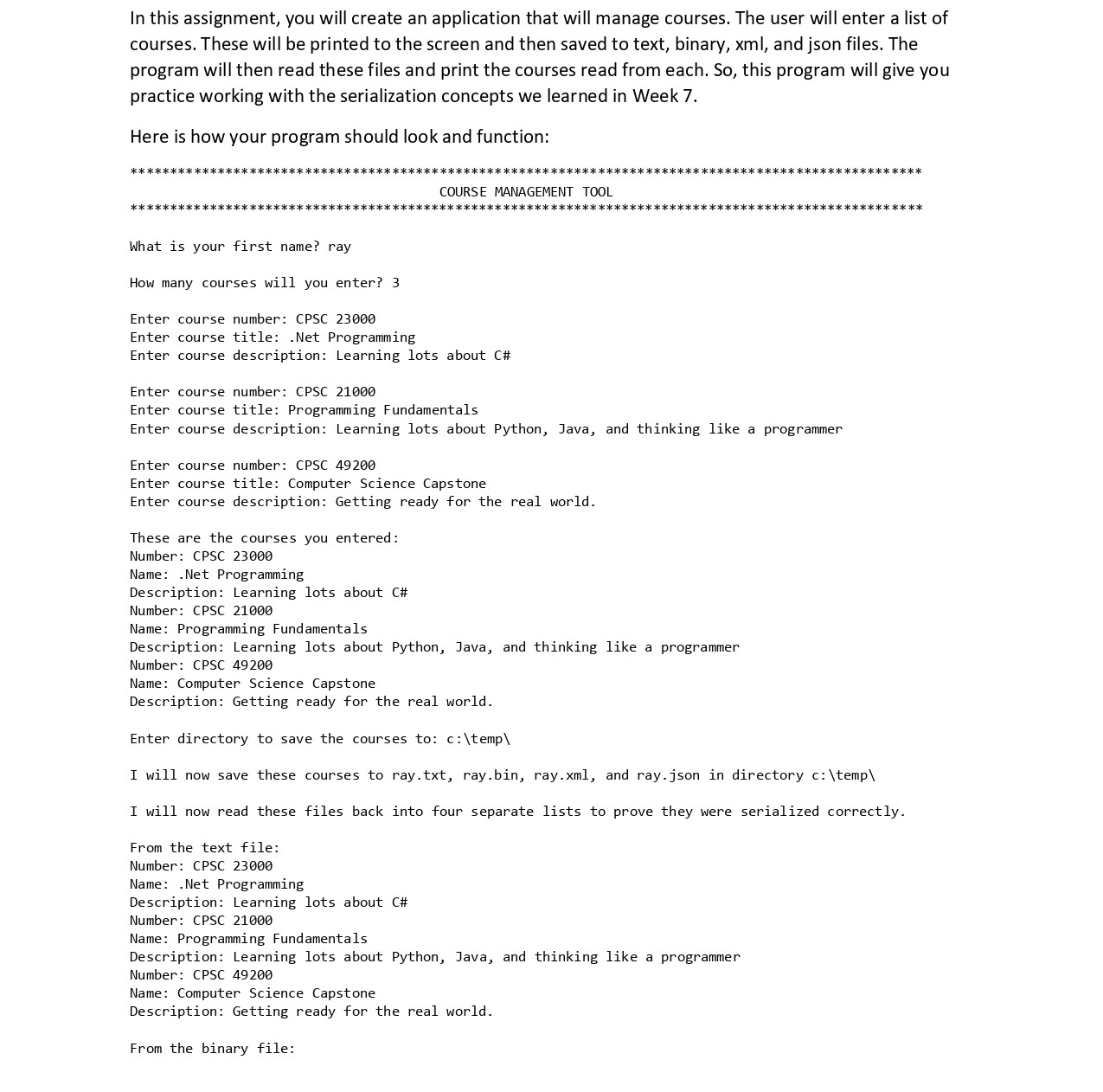 In this assignment, you will create an application that will manage courses. The user will enter a list of courses. These will be printed to the screen and then saved to text, binary, xml, and json files. The program will then read these files and print the courses read from each. So, this program will give you practice working with the serialization concepts we learned in Week 7.

Here is how your program should look and function:

****************************************************************************************************
COURSE MANAGEMENT TOOL
****************************************************************************************************

What is your first name? ray

How many courses will you enter? 3

Enter course number: CPSC 23000
Enter course title: .Net Programming
Enter course description: Learning lots about C#

Enter course number: CPSC 21000
Enter course title: Programming Fundamentals
Enter course description: Learning lots about Python, Java, and thinking like a programmer

Enter course number: CPSC 49200
Enter course title: Computer Science Capstone
Enter course description: Getting ready for the real world.

These are the courses you entered:
Number: CPSC 23000
Name: .Net Programming
Description: Learning lots about C#
Number: CPSC 21000
Name: Programming Fundamentals
Description: Learning lots about Python, Java, and thinking like a programmer
Number: CPSC 49200
Name: Computer Science Capstone
Description: Getting ready for the real world.

Enter directory to save the courses to: c:\temp\

I will now save these courses to ray.txt, ray.bin, ray.xml, and ray.json in directory c:\temp\

I will now read these files back into four separate lists to prove they were serialized correctly.

From the text file:
Number: CPSC 23000
Name: .Net Programming
Description: Learning lots about C#
Number: CPSC 21000
Name: Programming Fundamentals
Description: Learning lots about Python, Java, and thinking like a programmer
Number: CPSC 49200
Name: Computer Science Capstone
Description: Getting ready for the real world.

From the binary file: